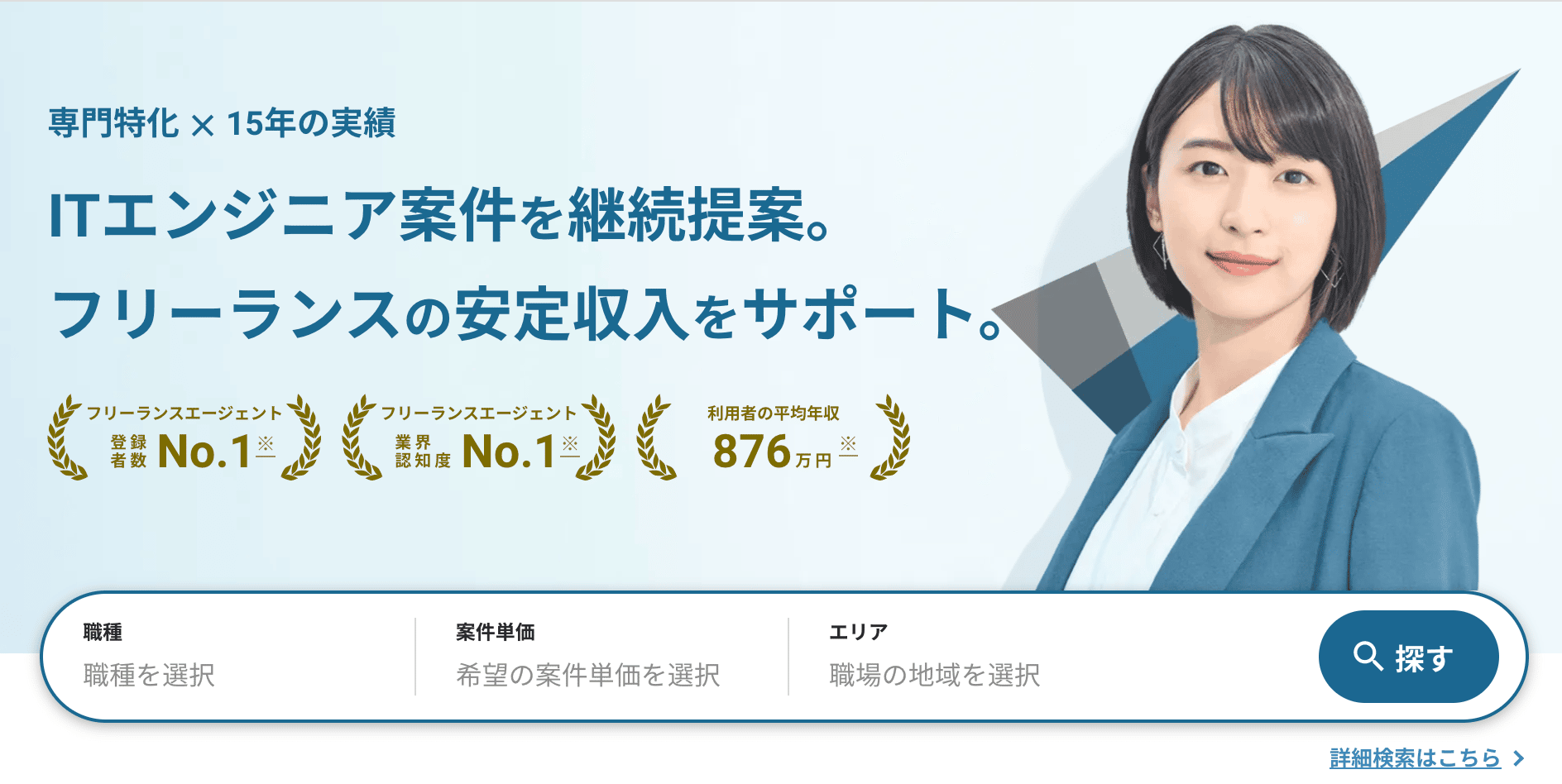 専門特化 × 15年の実績

ITエンジニア案件を継続提案。
フリーランスの安定収入をサポート。

フリーランスエージェント 登録者数 No.1※

フリーランスエージェント 業界認知度 No.1※

利用者の平均年収 876万円※

職種
職種を選択

案件単価
希望の案件単価を選択

エリア
職場の地域を選択

探す

詳細検索はこちら